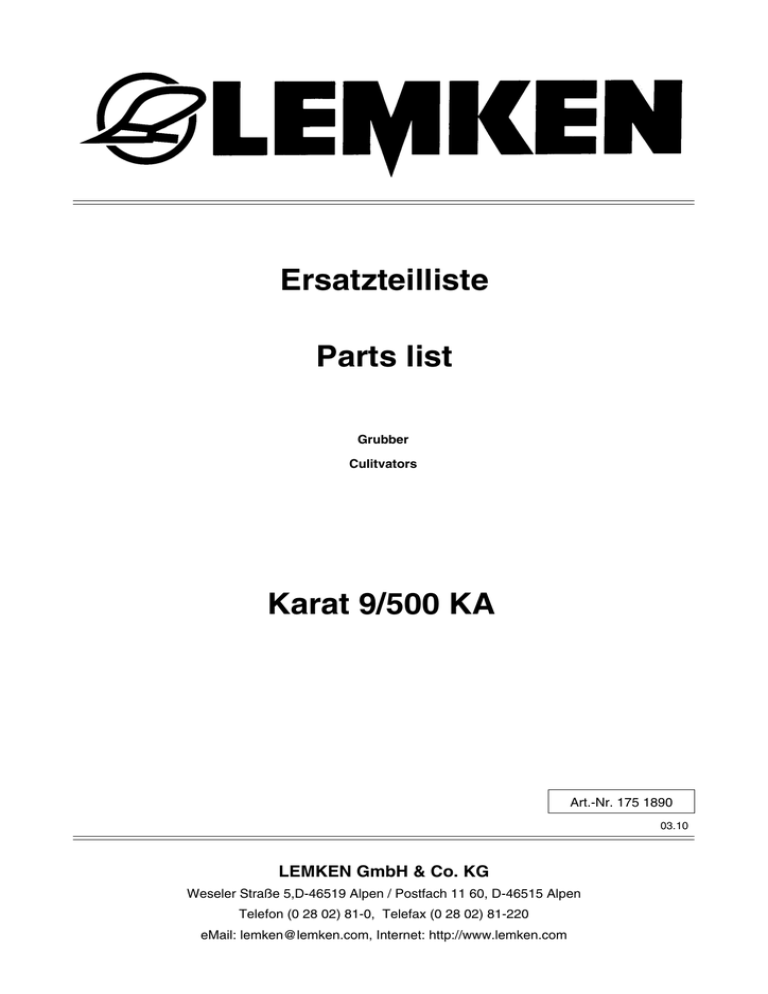 LEMKEN

Ersatzteilliste

Parts list

Grubber

Culitvators

Karat 9/500 KA

Art.-Nr. 175 1890

03.10

LEMKEN GmbH & Co. KG

Weseler Straße 5,D-46519 Alpen / Postfach 11 60, D-46515 Alpen

Telefon (0 28 02) 81-0, Telefax (0 28 02) 81-220

eMail: lemken@lemken.com, Internet: http://www.lemken.com